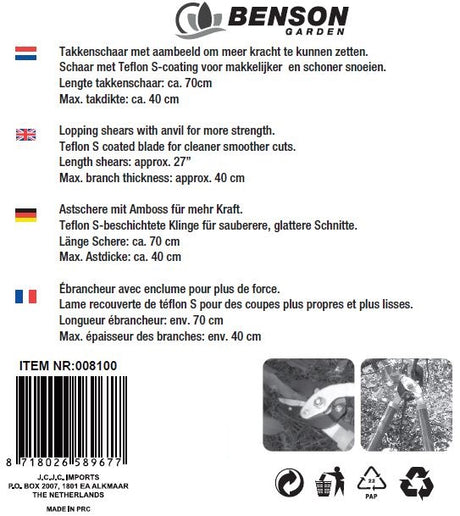 BENSON
GARDEN

Takkenschaar met aambeeld om meer kracht te kunnen zetten.
Schaar met Teflon S-coating voor makkelijker en schoner snoeien.
Lengte takkenschaar: ca. 70cm
Max. takdikte: ca. 40 cm

Lopping shears with anvil for more strength.
Teflon S coated blade for cleaner smoother cuts.
Length shears: approx. 27"
Max. branch thickness: approx. 40 cm

Astschere mit Amboss für mehr Kraft.
Teflon S-beschichtete Klinge für sauberere, glattere Schnitte.
Länge Schere: ca. 70 cm
Max. Astdicke: ca. 40 cm

Ébrancheur avec enclume pour plus de force.
Lame recouverte de téflon S pour des coupes plus propres et plus lisses.
Longueur ébrancheur: env. 70 cm
Max. épaisseur des branches: env. 40 cm

ITEM NR:008100

8 718026 589677

J.C.J.C. IMPORTS
P.O. BOX 2007, 1801 EA ALKMAAR
THE NETHERLANDS

MADE IN PRC

22
PAP